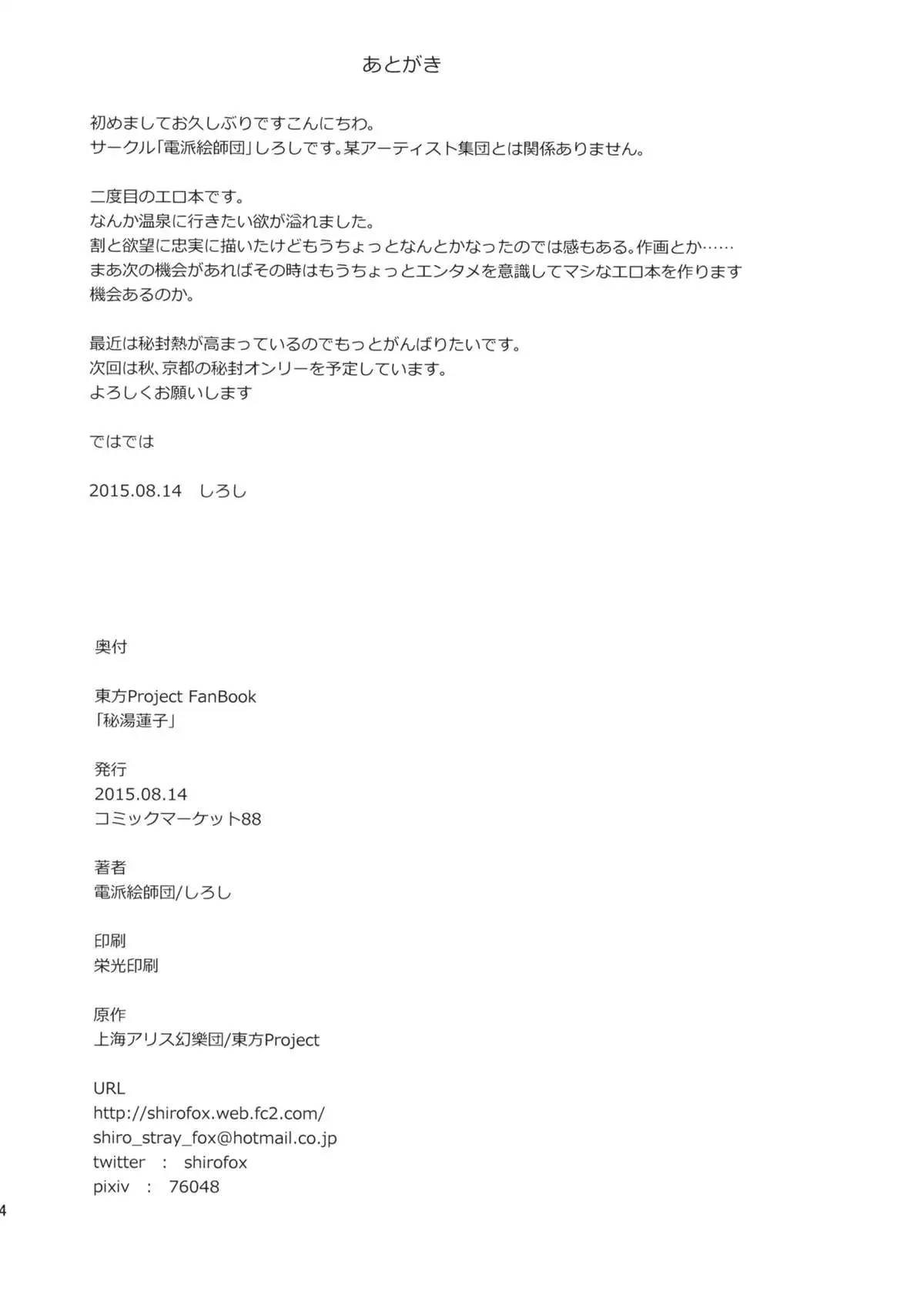 あとがき

初めましてお久しぶりですこんにちわ。
サークル「電派絵師団」しろしです。某アーティスト集団とは関係ありません。

二度目のエロ本です。
なんか温泉に行きたい欲が溢れました。
割と欲望に忠実に描いたけどもうちょっとなんとかなったのでは感もある。作画とか……
まあ次の機会があればその時はもうちょっとエンタメを意識してマシなエロ本を作ります
機会あるのか。

最近は秘封熱が高まっているのでもっとがんばりたいです。
次回は秋、京都の秘封オンリーを予定しています。
よろしくお願いします

ではでは

2015.08.14 しろし

奥付

東方Project FanBook
「秘湯蓮子」

発行
2015.08.14
コミックマーケット88

著者
電派絵師団/しろし

印刷
栄光印刷

原作
上海アリス幻樂団/東方Project

URL
http://shirofox.web.fc2.com/
shiro_stray_fox@hotmail.co.jp
twitter : shirofox
pixiv : 76048

4